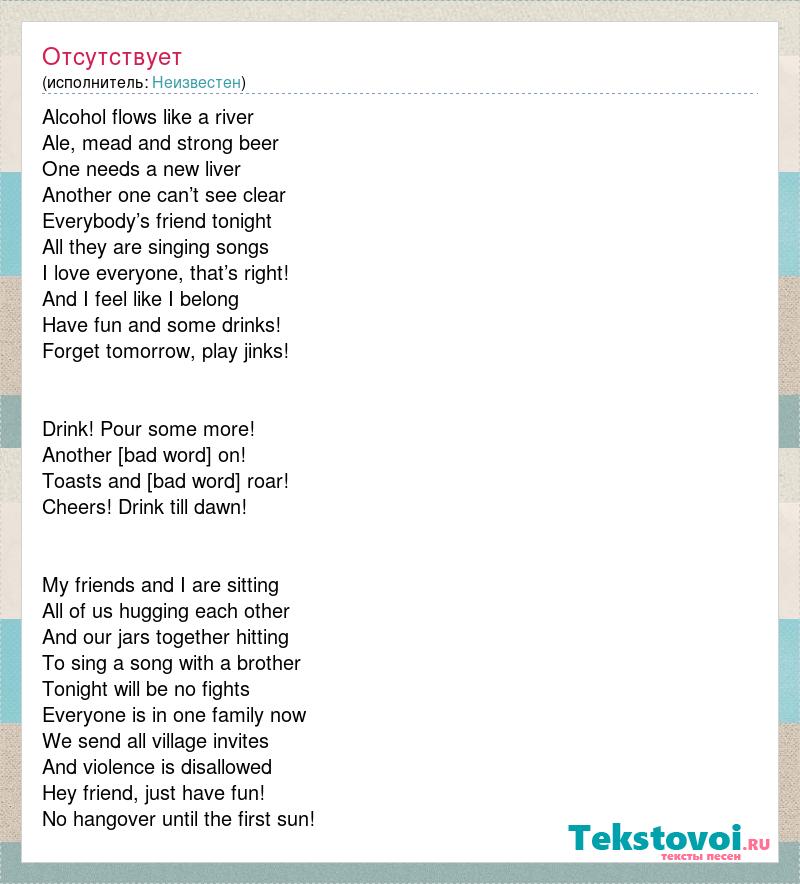 Отсутствует
(исполнитель: Неизвестен)

Alcohol flows like a river
Ale, mead and strong beer
One needs a new liver
Another one can’t see clear
Everybody’s friend tonight
All they are singing songs
I love everyone, that’s right!
And I feel like I belong
Have fun and some drinks!
Forget tomorrow, play jinks!

Drink! Pour some more!
Another [bad word] on!
Toasts and [bad word] roar!
Cheers! Drink till dawn!

My friends and I are sitting
All of us hugging each other
And our jars together hitting
To sing a song with a brother
Tonight will be no fights
Everyone is in one family now
We send all village invites
And violence is disallowed
Hey friend, just have fun!
No hangover until the first sun!

Tekstovoi.RU
тексты песен